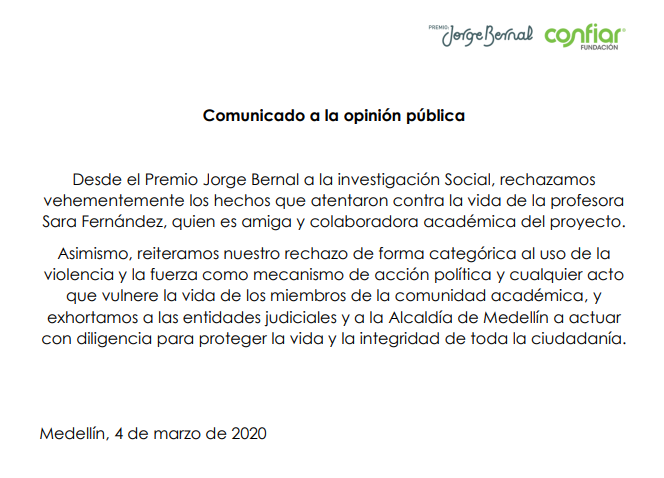 PREMIO Jorge Bernal confiar® FUNDACIÓN

Comunicado a la opinión pública

Desde el Premio Jorge Bernal a la investigación Social, rechazamos vehementemente los hechos que atentaron contra la vida de la profesora Sara Fernández, quien es amiga y colaboradora académica del proyecto.

Asimismo, reiteramos nuestro rechazo de forma categórica al uso de la violencia y la fuerza como mecanismo de acción política y cualquier acto que vulnere la vida de los miembros de la comunidad académica, y exhortamos a las entidades judiciales y a la Alcaldía de Medellín a actuar con diligencia para proteger la vida y la integridad de toda la ciudadanía.

Medellín, 4 de marzo de 2020